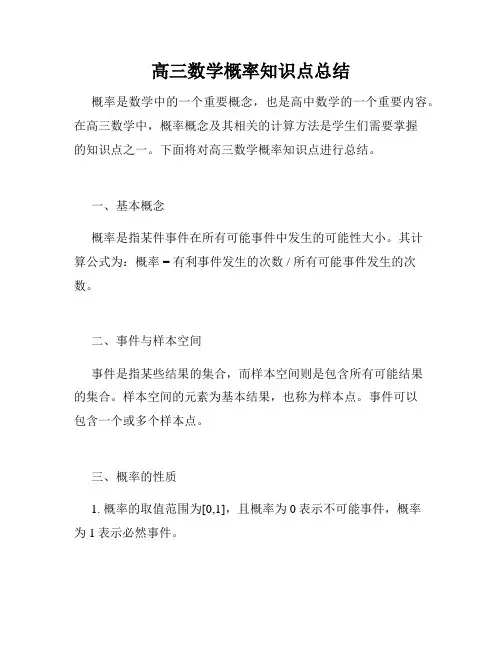 高三数学概率知识点总结

概率是数学中的一个重要概念，也是高中数学的一个重要内容。在高三数学中，概率概念及其相关的计算方法是学生们需要掌握的知识点之一。下面将对高三数学概率知识点进行总结。

一、基本概念

概率是指某件事件在所有可能事件中发生的可能性大小。其计算公式为：概率 = 有利事件发生的次数 / 所有可能事件发生的次数。

二、事件与样本空间

事件是指某些结果的集合，而样本空间则是包含所有可能结果的集合。样本空间的元素为基本结果，也称为样本点。事件可以包含一个或多个样本点。

三、概率的性质

1. 概率的取值范围为[0,1]，且概率为 0 表示不可能事件，概率为 1 表示必然事件。